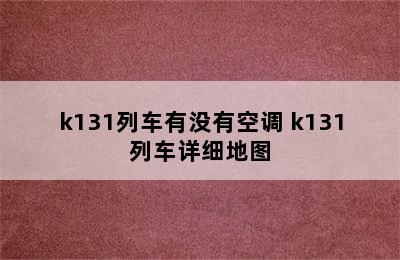 k131列车有没有空调 k131列车详细地图